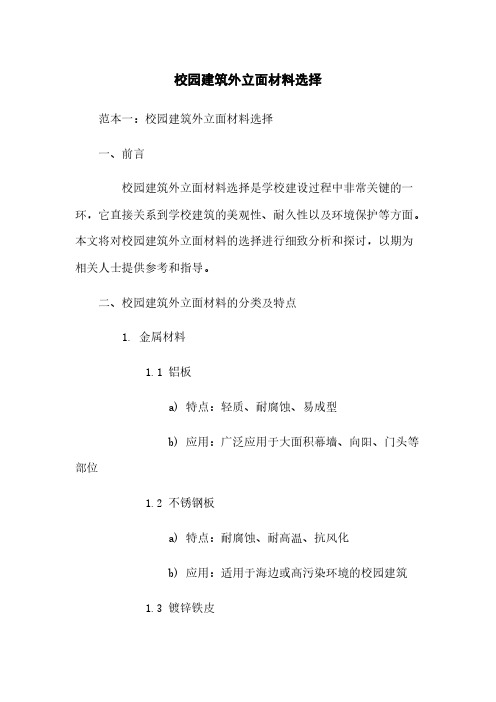 校园建筑外立面材料选择

范本一：校园建筑外立面材料选择

一、前言

校园建筑外立面材料选择是学校建设过程中非常关键的一环，它直接关系到学校建筑的美观性、耐久性以及环境保护等方面。本文将对校园建筑外立面材料的选择进行细致分析和探讨，以期为相关人士提供参考和指导。

二、校园建筑外立面材料的分类及特点

1. 金属材料

1.1 铝板

a) 特点：轻质、耐腐蚀、易成型

b) 应用：广泛应用于大面积幕墙、向阳、门头等部位

1.2 不锈钢板

a) 特点：耐腐蚀、耐高温、抗风化

b) 应用：适用于海边或高污染环境的校园建筑

1.3 镀锌铁皮